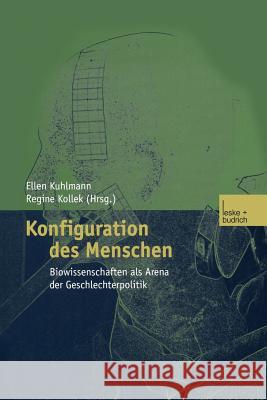 Ellen Kuhlmann
Regine Kollek (Hrsg.)

leske + budrich

Konfiguration des Menschen

Biowissenschaften als Arena der Geschlechterpolitik

Kraina Książek